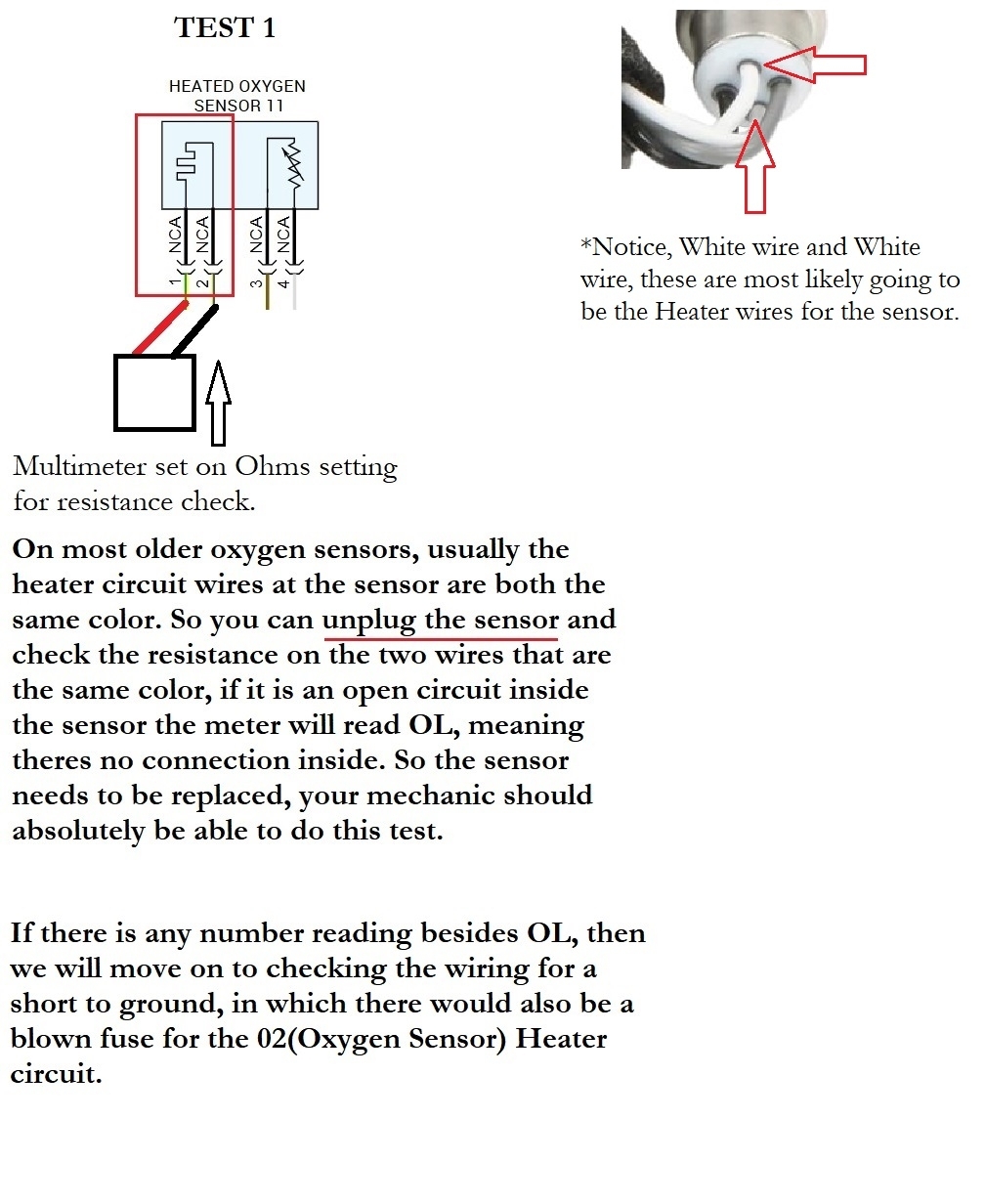 TEST 1

HEATED OXYGEN SENSOR 11

NCA NCA NCA NCA

1 2 3 4

*Notice, White wire and White wire, these are most likely going to be the Heater wires for the sensor.

Multimeter set on Ohms setting for resistance check.

On most older oxygen sensors, usually the heater circuit wires at the sensor are both the same color. So you can unplug the sensor and check the resistance on the two wires that are the same color, if it is an open circuit inside the sensor the meter will read OL, meaning theres no connection inside. So the sensor needs to be replaced, your mechanic should absolutely be able to do this test.

If there is any number reading besides OL, then we will move on to checking the wiring for a short to ground, in which there would also be a blown fuse for the 02(Oxygen Sensor) Heater circuit.